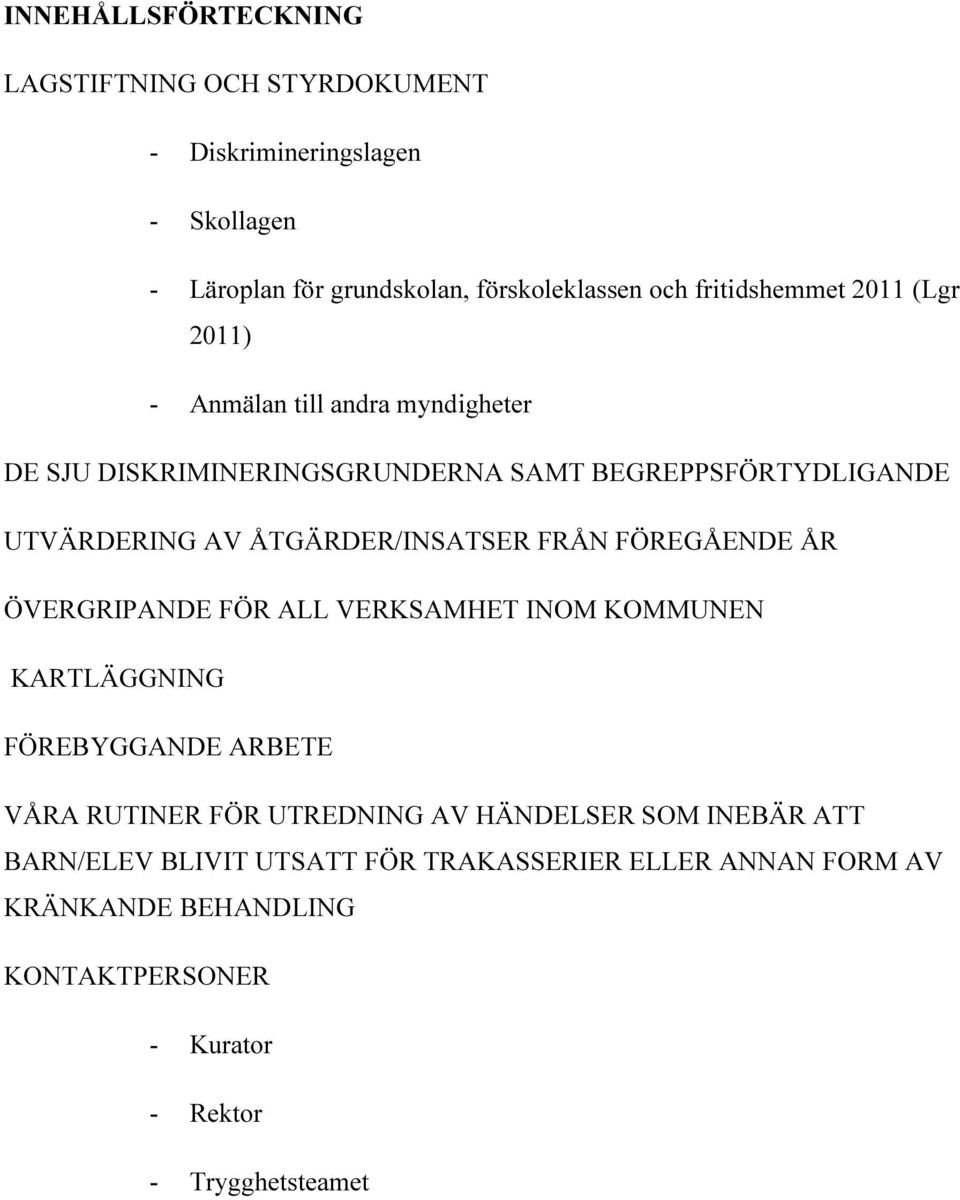 INNEHÅLLSFÖRTECKNING

LAGSTIFTNING OCH STYRDOKUMENT

- Diskrimineringslagen

- Skollagen

- Läroplan för grundskolan, förskoleklassen och fritidshemmet 2011 (Lgr 2011)

- Anmälan till andra myndigheter

DE SJU DISKRIMINERINGSGRUNDERNA SAMT BEGREPPSFÖRTYDLIGANDE

UTVÄRDERING AV ÅTGÄRDER/INSATSER FRÅN FÖREGÅENDE ÅR

ÖVERGRIPANDE FÖR ALL VERKSAMHET INOM KOMMUNEN

KARTLÄGGNING

FÖREBYGGANDE ARBETE

VÅRA RUTINER FÖR UTREDNING AV HÄNDELSER SOM INEBÄR ATT BARN/ELEV BLIVIT UTSATT FÖR TRAKASSERIER ELLER ANNAN FORM AV KRÄNKANDE BEHANDLING

KONTAKTPERSONER

- Kurator

- Rektor

- Trygghetsteamet